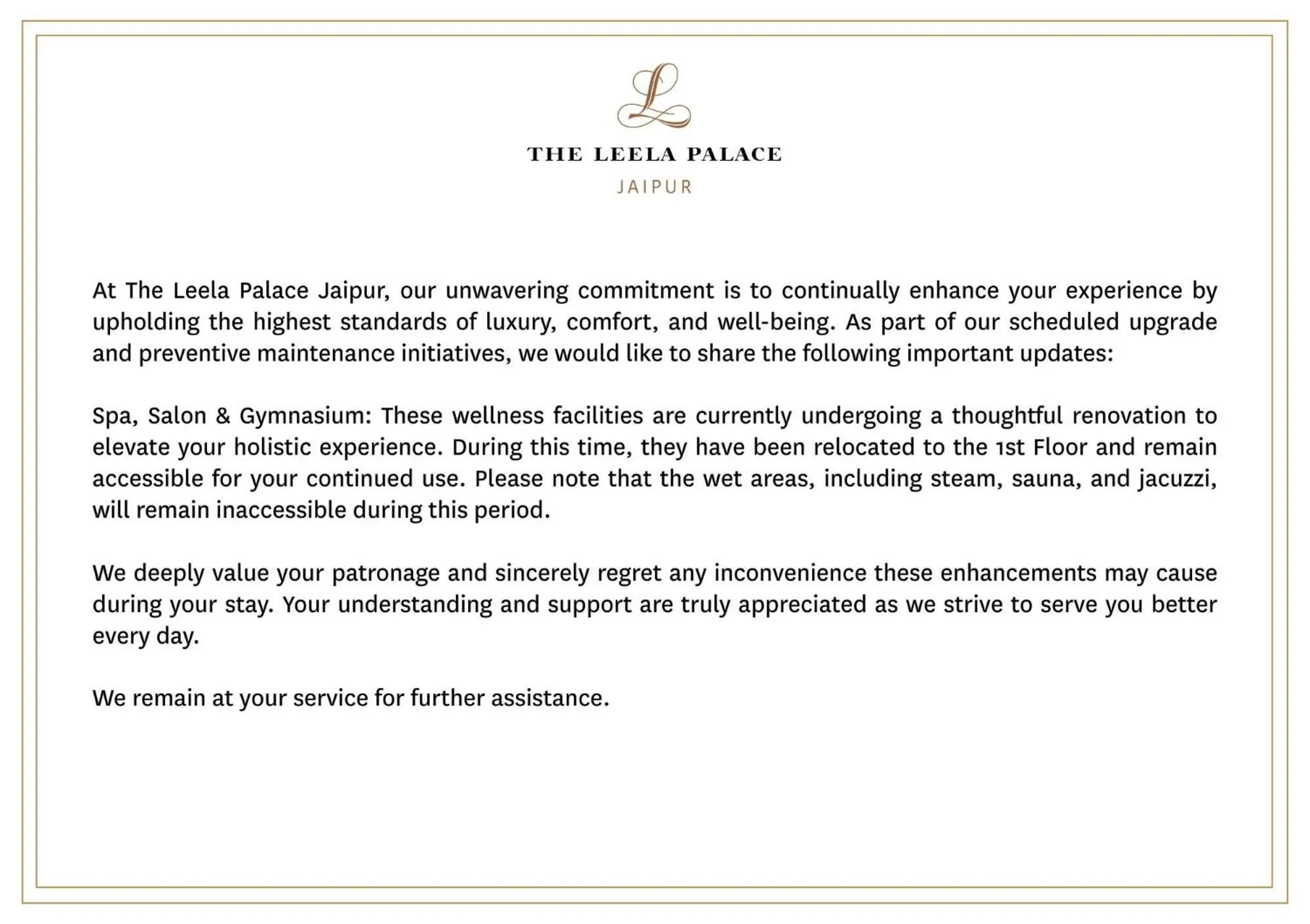 L

THE LEELA PALACE

JAIPUR

At The Leela Palace Jaipur, our unwavering commitment is to continually enhance your experience by upholding the highest standards of luxury, comfort, and well-being. As part of our scheduled upgrade and preventive maintenance initiatives, we would like to share the following important updates:

Spa, Salon & Gymnasium: These wellness facilities are currently undergoing a thoughtful renovation to elevate your holistic experience. During this time, they have been relocated to the 1st Floor and remain accessible for your continued use. Please note that the wet areas, including steam, sauna, and jacuzzi, will remain inaccessible during this period.

We deeply value your patronage and sincerely regret any inconvenience these enhancements may cause during your stay. Your understanding and support are truly appreciated as we strive to serve you better every day.

We remain at your service for further assistance.